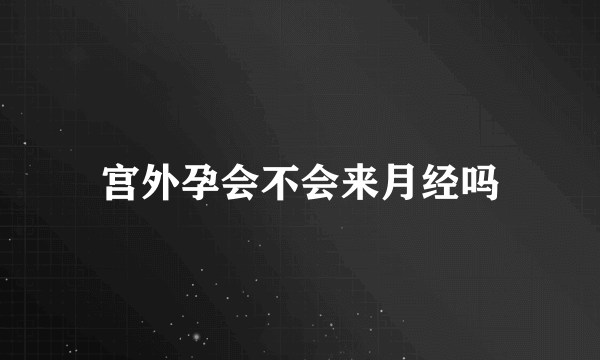 宫外孕会不会来月经吗